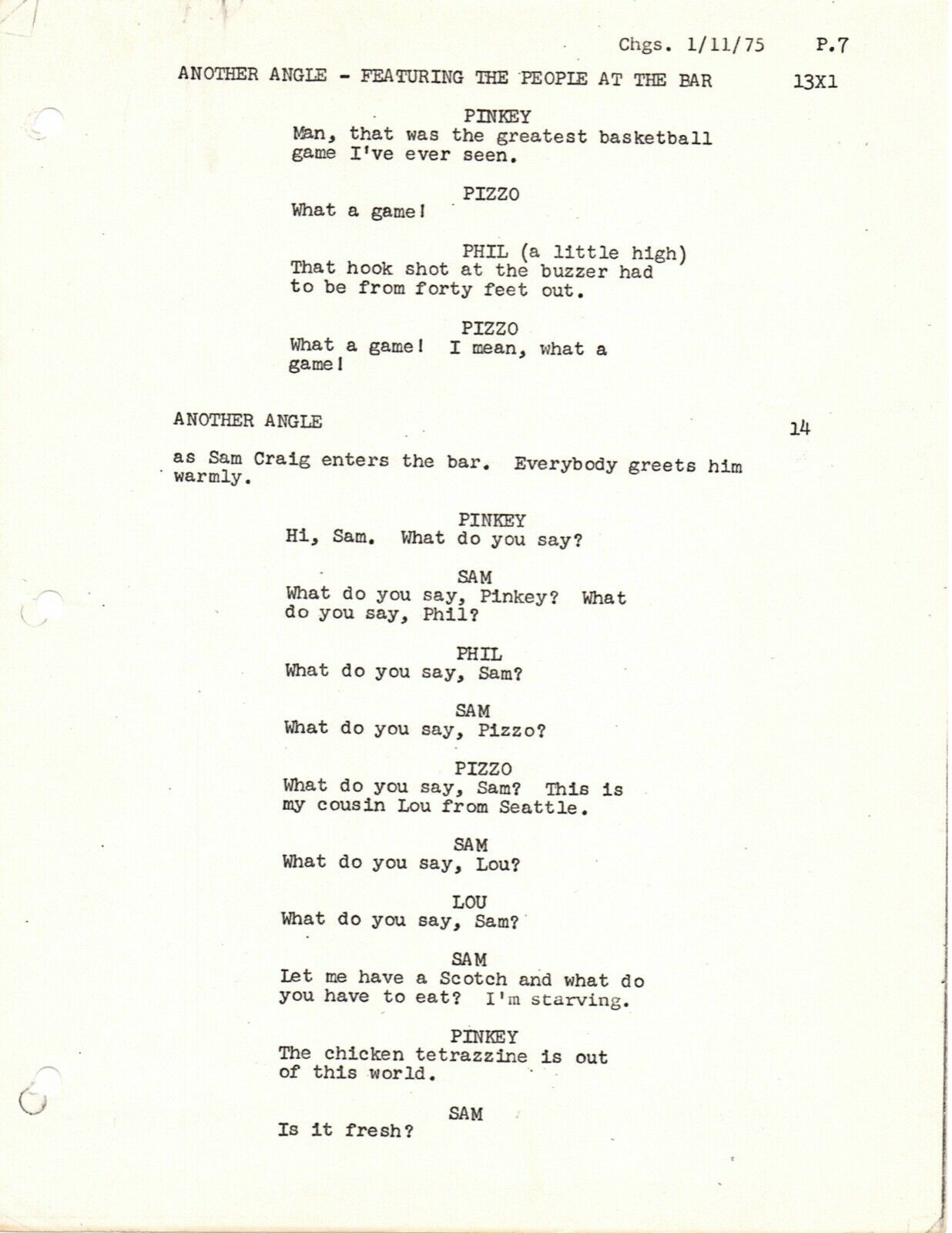 Chgs. 1/11/75 P.7

ANOTHER ANGLE - FEATURING THE PEOPLE AT THE BAR 13X1

PINKEY
Man, that was the greatest basketball game I've ever seen.

PIZZO
What a game!

PHIL (a little high)
That hook shot at the buzzer had to be from forty feet out.

PIZZO
What a game! I mean, what a game!

ANOTHER ANGLE 14

as Sam Craig enters the bar. Everybody greets him warmly.

PINKEY
Hi, Sam. What do you say?

SAM
What do you say, Pinkey? What do you say, Phil?

PHIL
What do you say, Sam?

SAM
What do you say, Pizzo?

PIZZO
What do you say, Sam? This is my cousin Lou from Seattle.

SAM
What do you say, Lou?

LOU
What do you say, Sam?

SAM
Let me have a Scotch and what do you have to eat? I'm starving.

PINKEY
The chicken tetrazzine is out of this world.

SAM
Is it fresh?